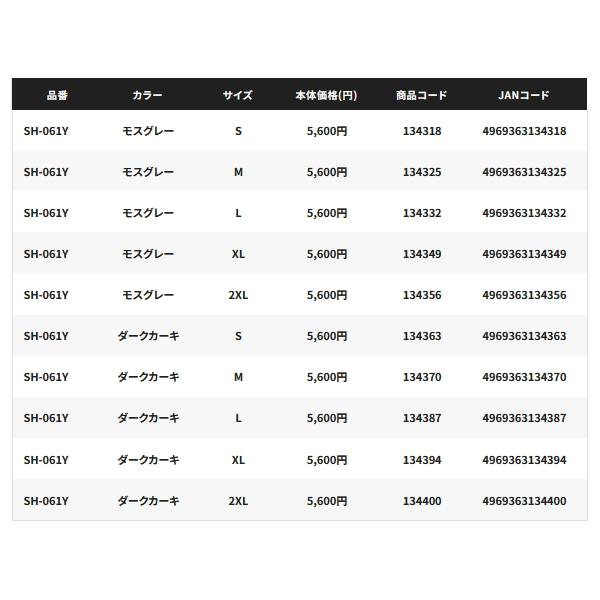 | 品番 | カラー | サイズ | 本体価格(円) | 商品コード | JANコード |
|---|---|---|---|---|---|
| SH-061Y | モスグレー | S | 5,600円 | 134318 | 4969363134318 |
| SH-061Y | モスグレー | M | 5,600円 | 134325 | 4969363134325 |
| SH-061Y | モスグレー | L | 5,600円 | 134332 | 4969363134332 |
| SH-061Y | モスグレー | XL | 5,600円 | 134349 | 4969363134349 |
| SH-061Y | モスグレー | 2XL | 5,600円 | 134356 | 4969363134356 |
| SH-061Y | ダークカーキ | S | 5,600円 | 134363 | 4969363134363 |
| SH-061Y | ダークカーキ | M | 5,600円 | 134370 | 4969363134370 |
| SH-061Y | ダークカーキ | L | 5,600円 | 134387 | 4969363134387 |
| SH-061Y | ダークカーキ | XL | 5,600円 | 134394 | 4969363134394 |
| SH-061Y | ダークカーキ | 2XL | 5,600円 | 134400 | 4969363134400 |